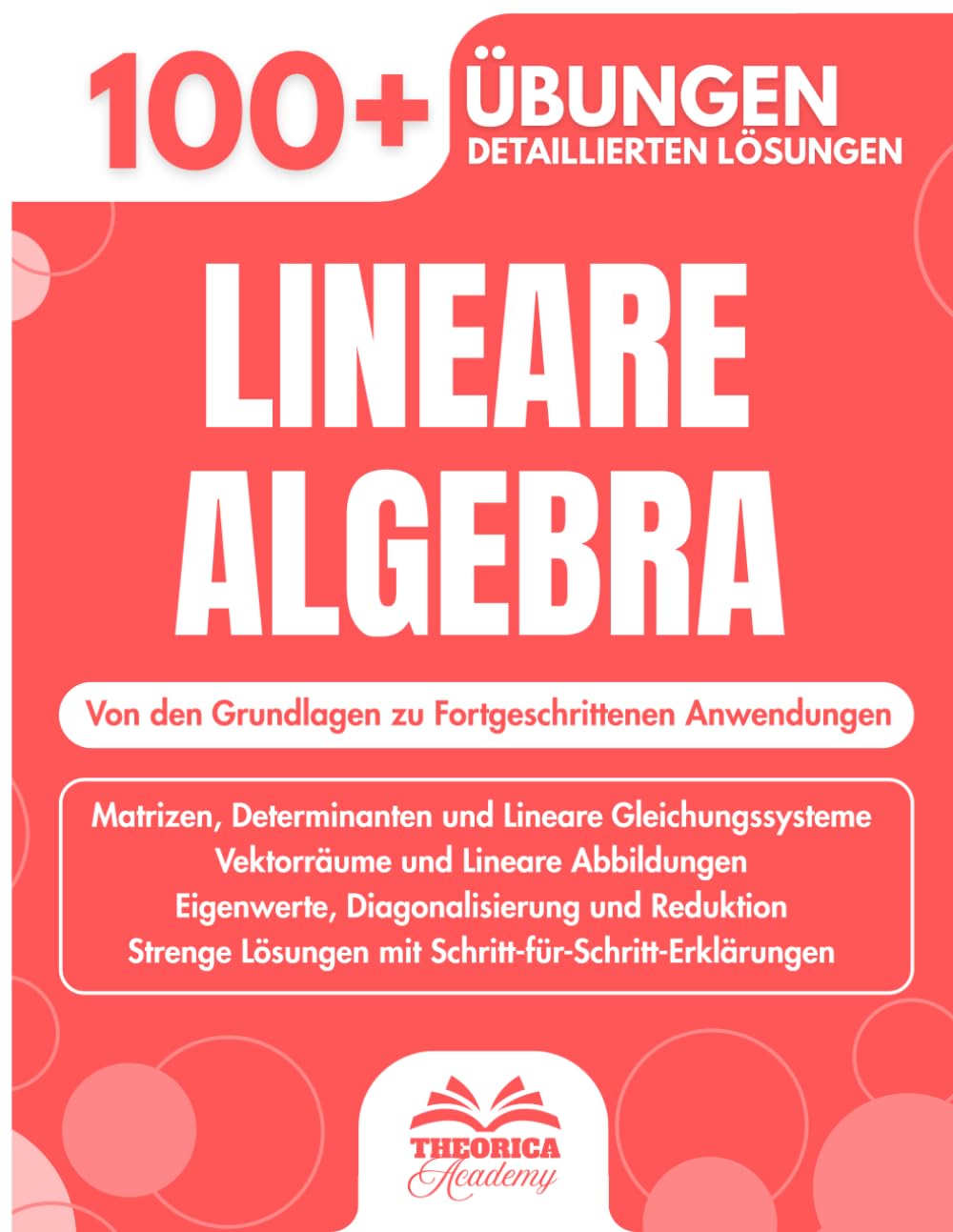 100+ ÜBUNGEN
DETAILLIERTEN LÖSUNGEN

LINEARE ALGEBRA

Von den Grundlagen zu Fortgeschrittenen Anwendungen

Matrizen, Determinanten und Lineare Gleichungssysteme
Vektorräume und Lineare Abbildungen
Eigenwerte, Diagonalisierung und Reduktion
Strenge Lösungen mit Schritt-für-Schritt-Erklärungen

THEORICA
Academy